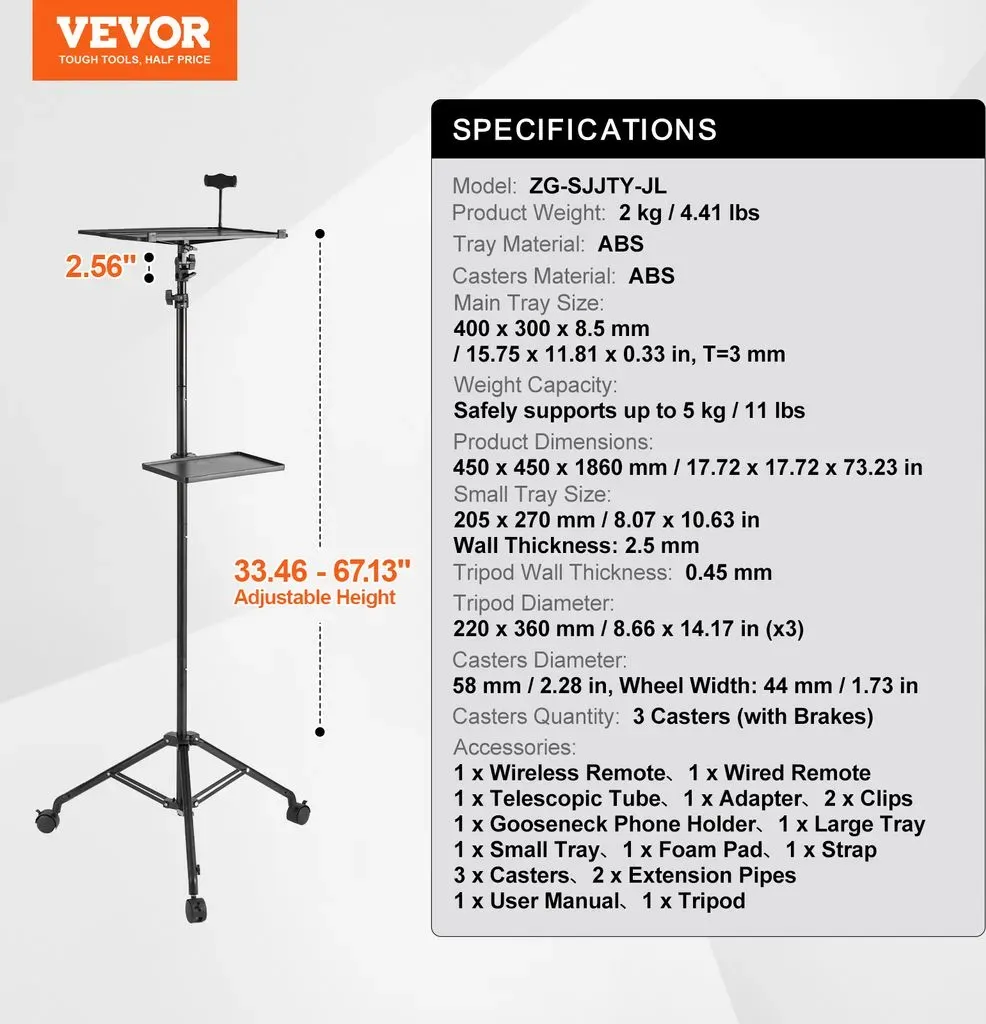 VEVOR
TOUGH TOOLS, HALF PRICE

2.56"

33.46 - 67.13"
Adjustable Height

SPECIFICATIONS

Model: ZG-SJJTY-JL
Product Weight: 2 kg / 4.41 lbs
Tray Material: ABS
Casters Material: ABS
Main Tray Size:
400 x 300 x 8.5 mm
/ 15.75 x 11.81 x 0.33 in, T=3 mm
Weight Capacity:
Safely supports up to 5 kg / 11 lbs
Product Dimensions:
450 x 450 x 1860 mm / 17.72 x 17.72 x 73.23 in
Small Tray Size:
205 x 270 mm / 8.07 x 10.63 in
Wall Thickness: 2.5 mm
Tripod Wall Thickness: 0.45 mm
Tripod Diameter:
220 x 360 mm / 8.66 x 14.17 in (x3)
Casters Diameter:
58 mm / 2.28 in, Wheel Width: 44 mm / 1.73 in
Casters Quantity: 3 Casters (with Brakes)
Accessories:
1 x Wireless Remote、1 x Wired Remote
1 x Telescopic Tube、1 x Adapter、2 x Clips
1 x Gooseneck Phone Holder、1 x Large Tray
1 x Small Tray、1 x Foam Pad、1 x Strap
3 x Casters、2 x Extension Pipes
1 x User Manual、1 x Tripod